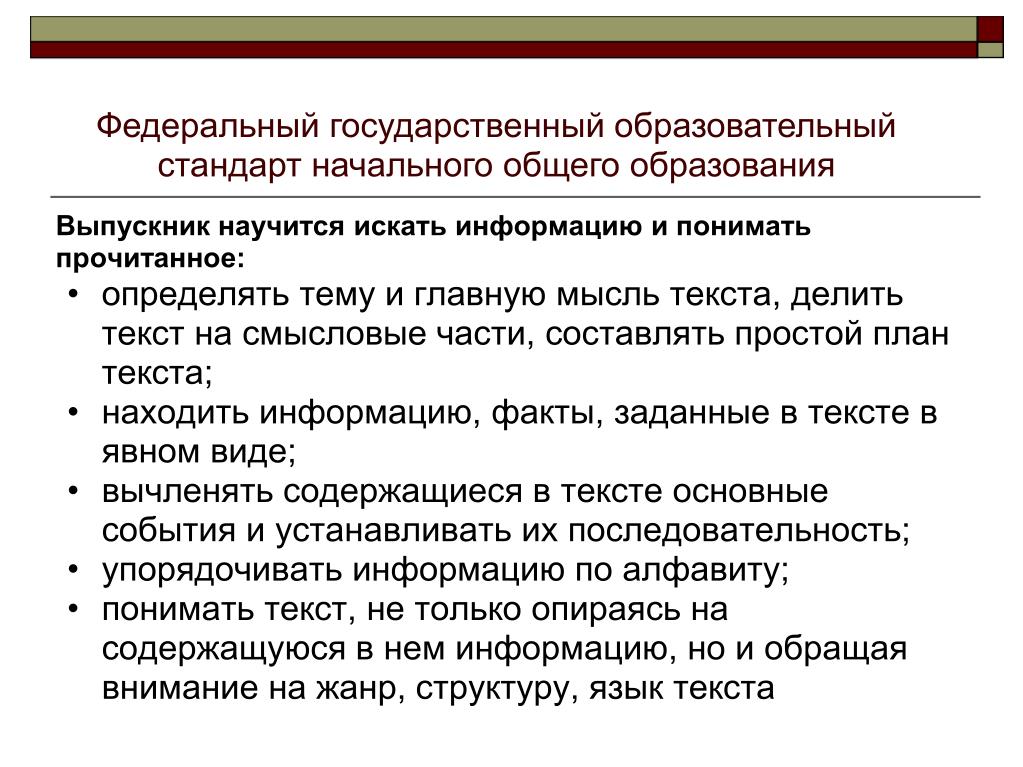 Федеральный государственный образовательный стандарт начального общего образования

Выпускник научится искать информацию и понимать прочитанное:

• определять тему и главную мысль текста, делить текст на смысловые части, составлять простой план текста;
• находить информацию, факты, заданные в тексте в явном виде;
• вычленять содержащиеся в тексте основные события и устанавливать их последовательность;
• упорядочивать информацию по алфавиту;
• понимать текст, не только опираясь на содержащуюся в нем информацию, но и обращая внимание на жанр, структуру, язык текста